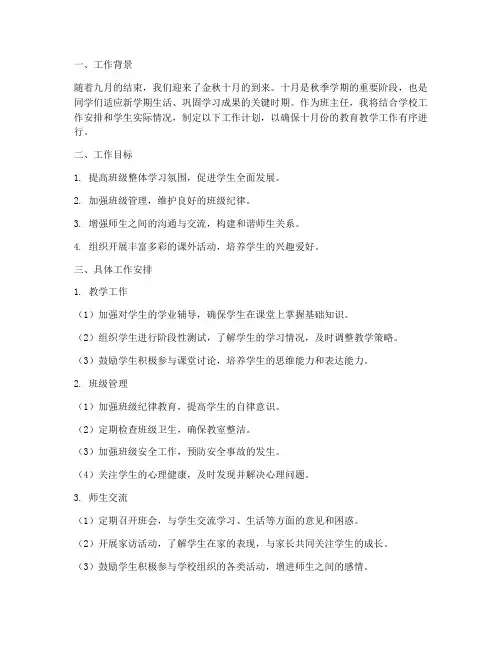 一、工作背景

随着九月的结束，我们迎来了金秋十月的到来。十月是秋季学期的重要阶段，也是同学们适应新学期生活、巩固学习成果的关键时期。作为班主任，我将结合学校工作安排和学生实际情况，制定以下工作计划，以确保十月份的教育教学工作有序进行。

二、工作目标

1. 提高班级整体学习氛围，促进学生全面发展。

2. 加强班级管理，维护良好的班级纪律。

3. 增强师生之间的沟通与交流，构建和谐师生关系。

4. 组织开展丰富多彩的课外活动，培养学生的兴趣爱好。

三、具体工作安排

1. 教学工作

（1）加强对学生的学业辅导，确保学生在课堂上掌握基础知识。

（2）组织学生进行阶段性测试，了解学生的学习情况，及时调整教学策略。

（3）鼓励学生积极参与课堂讨论，培养学生的思维能力和表达能力。

2. 班级管理

（1）加强班级纪律教育，提高学生的自律意识。

（2）定期检查班级卫生，确保教室整洁。

（3）加强班级安全工作，预防安全事故的发生。

（4）关注学生的心理健康，及时发现并解决心理问题。

3. 师生交流

（1）定期召开班会，与学生交流学习、生活等方面的意见和困惑。

（2）开展家访活动，了解学生在家的表现，与家长共同关注学生的成长。

（3）鼓励学生积极参与学校组织的各类活动，增进师生之间的感情。